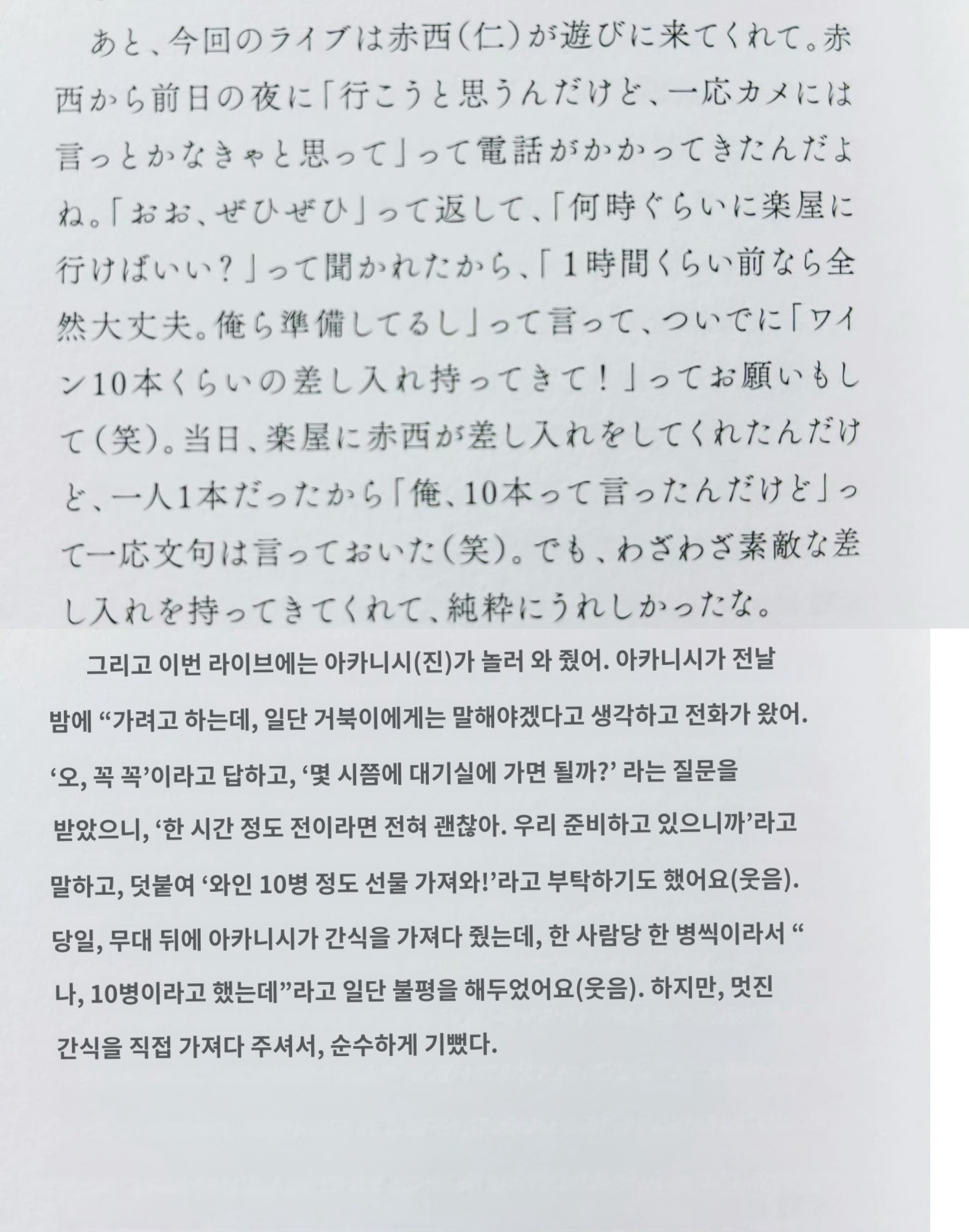 あと、今回のライブは赤西(仁)が遊びに来てくれて。赤西から前日の夜に「行こうと思うんだけど、一応カメには言っとかなきゃと思って」って電話がかかってきたんだよね。「おお、ぜひぜひ」って返して、「何時ぐらいに楽屋に行けばいい?」って聞かれたから、「1時間くらい前なら全然大丈夫。俺ら準備してるし」って言って、ついでに「ワイン10本くらいの差し入れ持ってきて!」ってお願いもして(笑)。当日、楽屋に赤西が差し入れをしてくれたんだけど、一人1本だったから「俺、10本って言ったんだけど」って一応文句は言っておいた(笑)。でも、わざわざ素敵な差し入れを持ってきてくれて、純粋にうれしかったな。

그리고 이번 라이브에는 아카니시(진)가 놀러 와 줬어. 아카니시가 전날 밤에 “가려고 하는데, 일단 거북이에게는 말해야겠다고 생각하고 전화가 왔어. ‘오, 꼭 꼭’이라고 답하고, ‘몇 시쯤에 대기실에 가면 될까?’ 라는 질문을 받았으니, ‘한 시간 정도 전이라면 전혀 괜찮아. 우리 준비하고 있으니까’라고 말하고, 덧붙여 ‘와인 10병 정도 선물 가져와!’라고 부탁하기도 했어요(웃음). 당일, 무대 뒤에 아카니시가 간식을 가져다 줬는데, 한 사람당 한 병씩이라서 “나, 10병이라고 했는데”라고 일단 불평을 해두었어요(웃음). 하지만, 멋진 간식을 직접 가져다 주셔서, 순수하게 기뻤다.